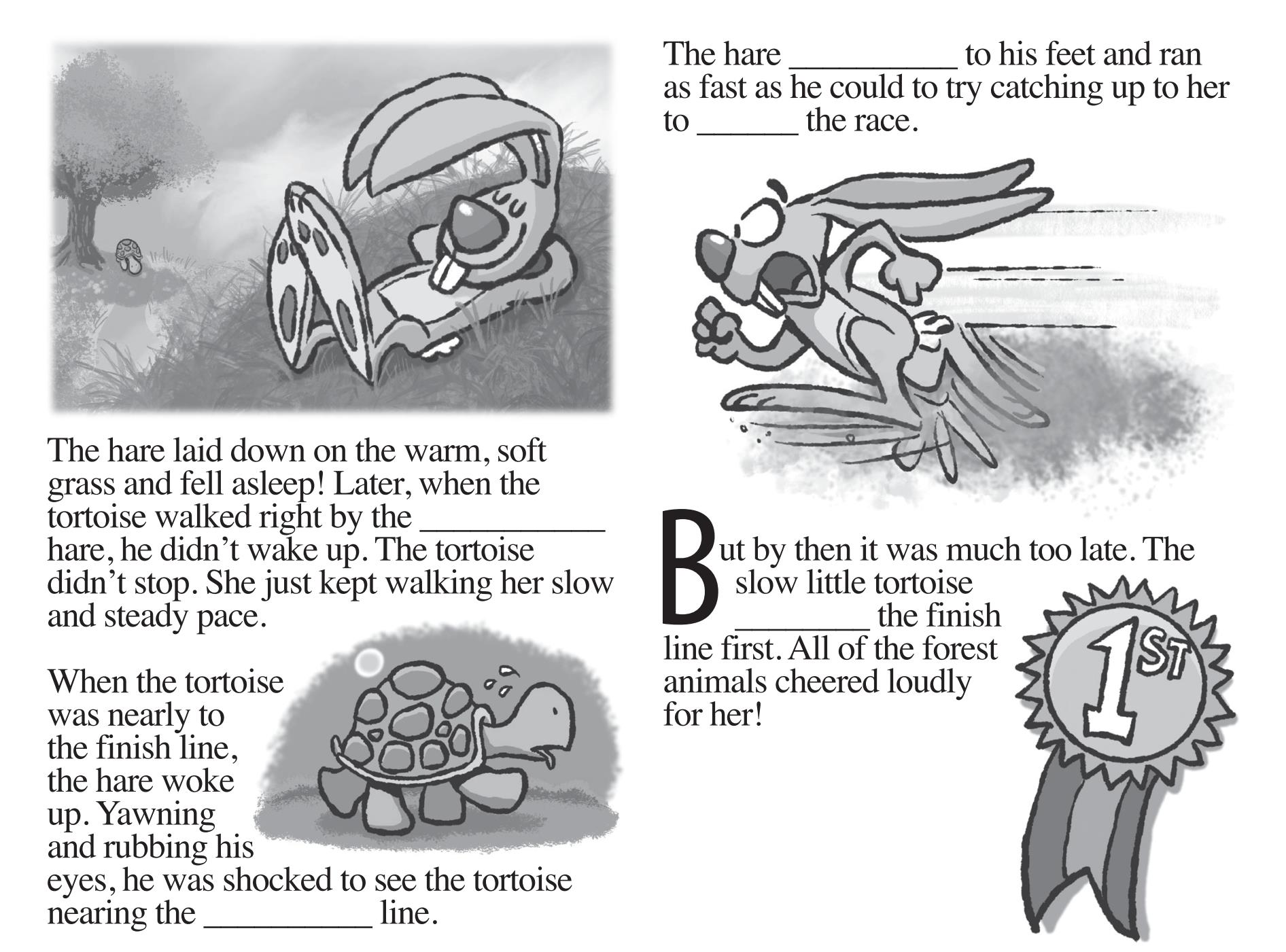 The hare laid down on the warm, soft grass and fell asleep! Later, when the tortoise walked right by the ____ hare, he didn't wake up. The tortoise didn't stop. She just kept walking her slow and steady pace.

When the tortoise was nearly to the finish line, the hare woke up. Yawning and rubbing his eyes, he was shocked to see the tortoise nearing the ____ line.

The hare ____ to his feet and ran as fast as he could to try catching up to her to ____ the race.

But by then it was much too late. The slow little tortoise ____ the finish line first. All of the forest animals cheered loudly for her!

1ST